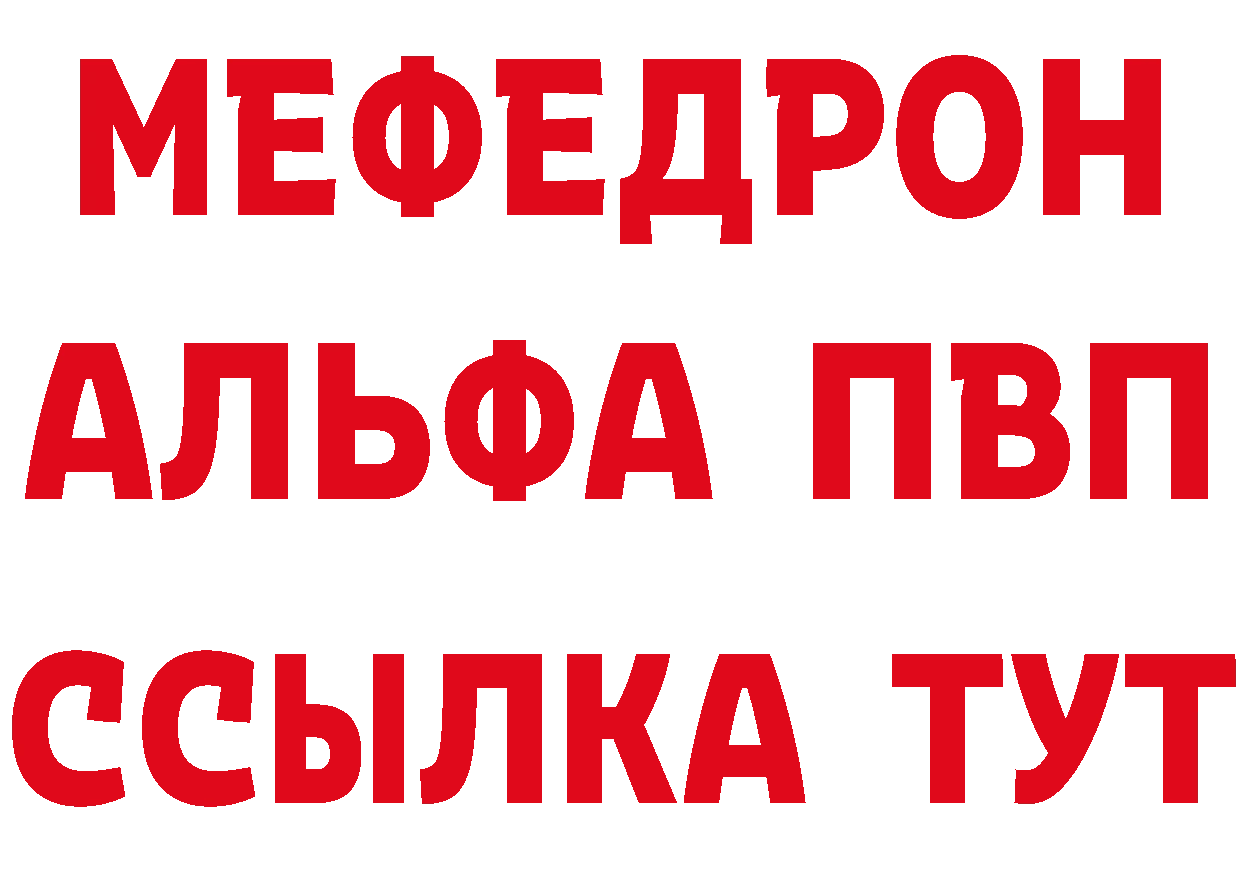 МЕФЕДРОН
АЛЬФА ПВП
ССЫЛКА ТУТ